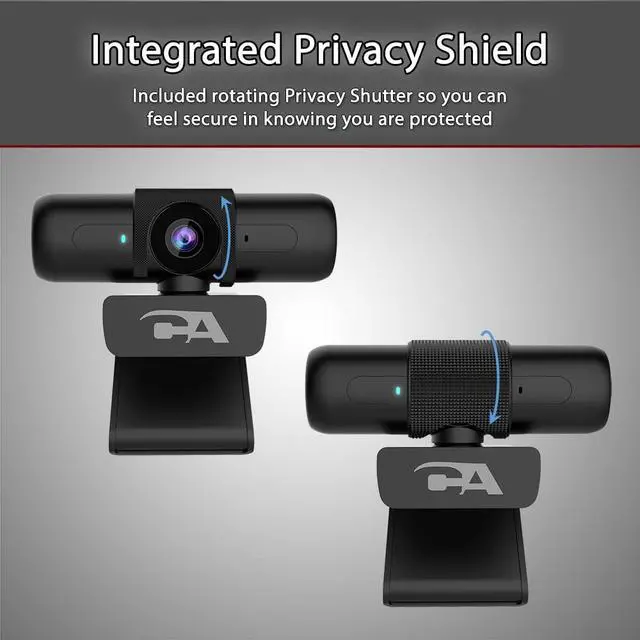 Integrated Privacy Shield

Included rotating Privacy Shutter so you can feel secure in knowing you are protected

CA

CA